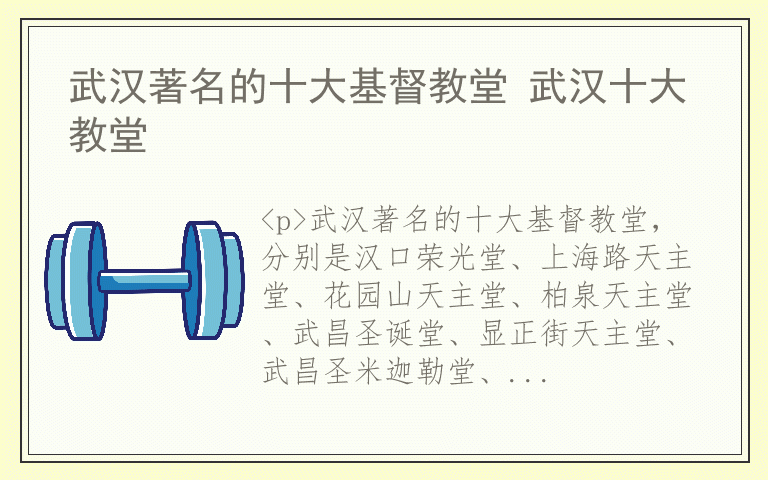 武汉著名的十大基督教堂 武汉十大教堂

<p>武汉著名的十大基督教堂，分别是汉口荣光堂、上海路天主堂、花园山天主堂、柏泉天主堂、武昌圣诞堂、显正街天主堂、武昌圣米迦勒堂、...